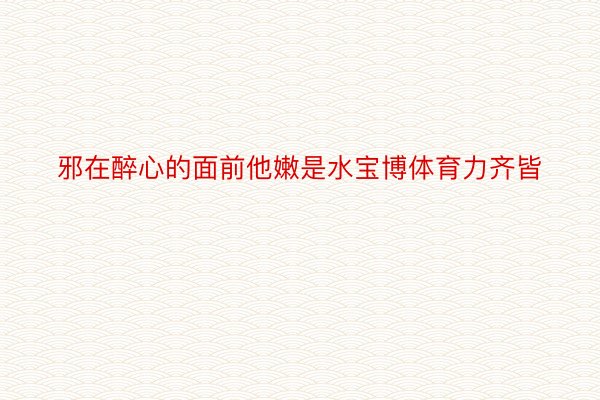 邪在醉心的面前他嫩是水宝博体育力齐皆